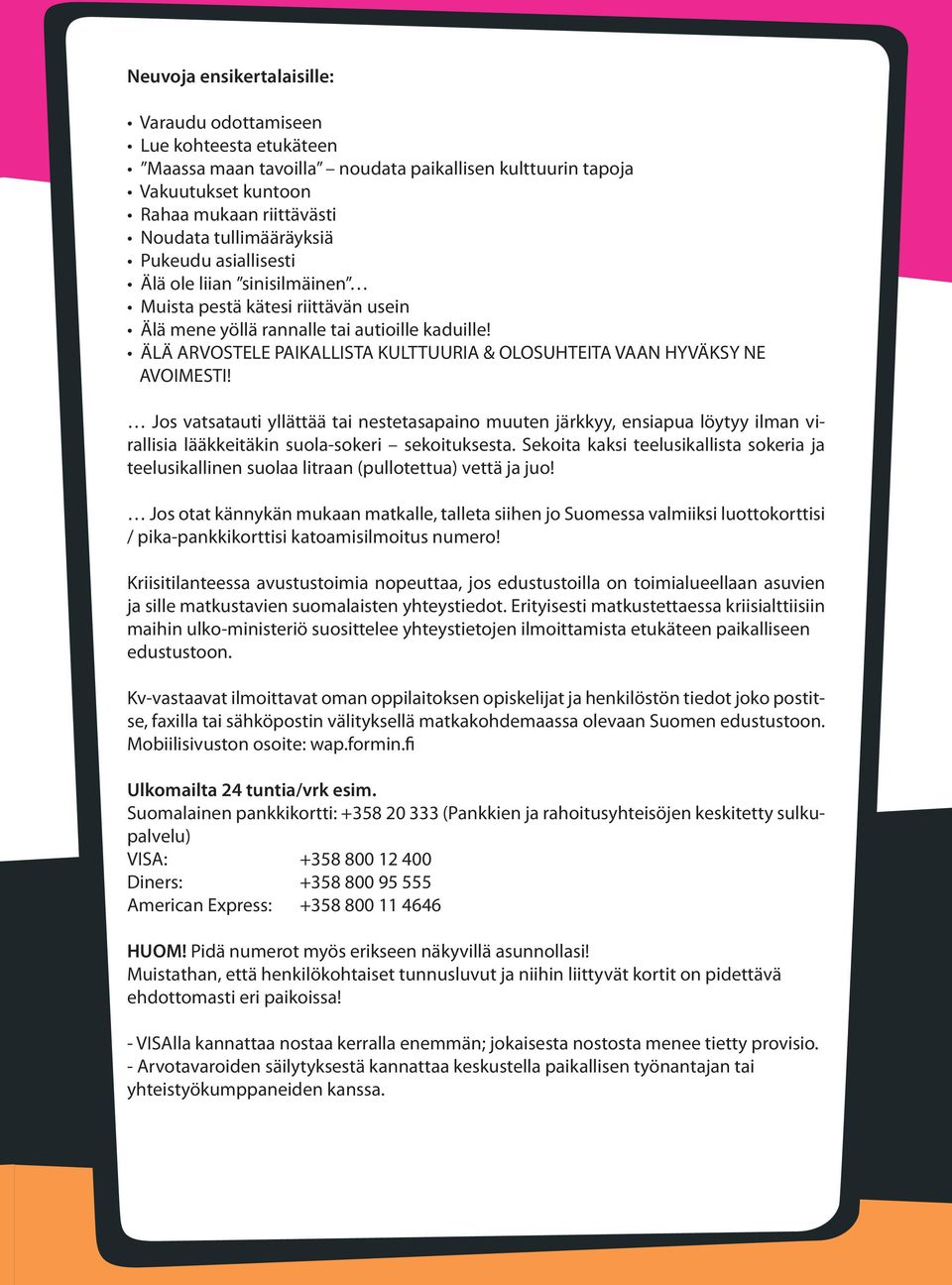 Neuvoja ensikertalaisille:

• Varaudu odottamiseen
• Lue kohteesta etukäteen
• ”Maassa maan tavoilla” – noudata paikallisen kulttuurin tapoja
• Vakuutukset kuntoon
• Rahaa mukaan riittävästi
• Noudata tullimääräyksiä
• Pukeudu asiallisesti
• Älä ole liian ”sinisilmäinen”…
• Muista pestä kätesi riittävän usein
• Älä mene yöllä rannalle tai autioille kaduille!
• ÄLÄ ARVOSTELE PAIKALLISTA KULTTUURIA & OLOSUHTEITA VAAN HYVÄKSY NE AVOIMESTI!

… Jos vatsatauti yllättää tai nestetasapaino muuten järkkyy, ensiapua löytyy ilman virallisia lääkkeitäkin suola-sokeri – sekoituksesta. Sekoita kaksi teelusikallista sokeria ja teelusikallinen suolaa litraan (pullotettua) vettä ja juo!

… Jos otat kännykän mukaan matkalle, talleta siihen jo Suomessa valmiiksi luottokorttisi / pika-pankkikorttisi katoamisilmoitus numero!

Kriisitilanteessa avustustoimia nopeuttaa, jos edustustoilla on toimialueellaan asuvien ja sille matkustavien suomalaisten yhteystiedot. Erityisesti matkustettaessa kriisialttiisiin maihin ulko-ministeriö suosittelee yhteystietojen ilmoittamista etukäteen paikalliseen edustustoon.

Kv-vastaavat ilmoittavat oman oppilaitoksen opiskelijat ja henkilöstön tiedot joko postitse, faxilla tai sähköpostin välityksellä matkakohdemaassa olevaan Suomen edustustoon. Mobiilisivuston osoite: wap.formin.fi

Ulkomailta 24 tuntia/vrk esim.
Suomalainen pankkikortti: +358 20 333 (Pankkien ja rahoitusyhteisöjen keskitetty sulkupalvelu)
VISA: +358 800 12 400
Diners: +358 800 95 555
American Express: +358 800 11 4646

HUOM! Pidä numerot myös erikseen näkyvillä asunnollasi!
Muistathan, että henkilökohtaiset tunnusluvut ja niihin liittyvät kortit on pidettävä ehdottomasti eri paikoissa!

- VISAlla kannattaa nostaa kerralla enemmän; jokaisesta nostosta menee tietty provisio.
- Arvotavaroiden säilytyksestä kannattaa keskustella paikallisen työnantajan tai yhteistyökumppaneiden kanssa.